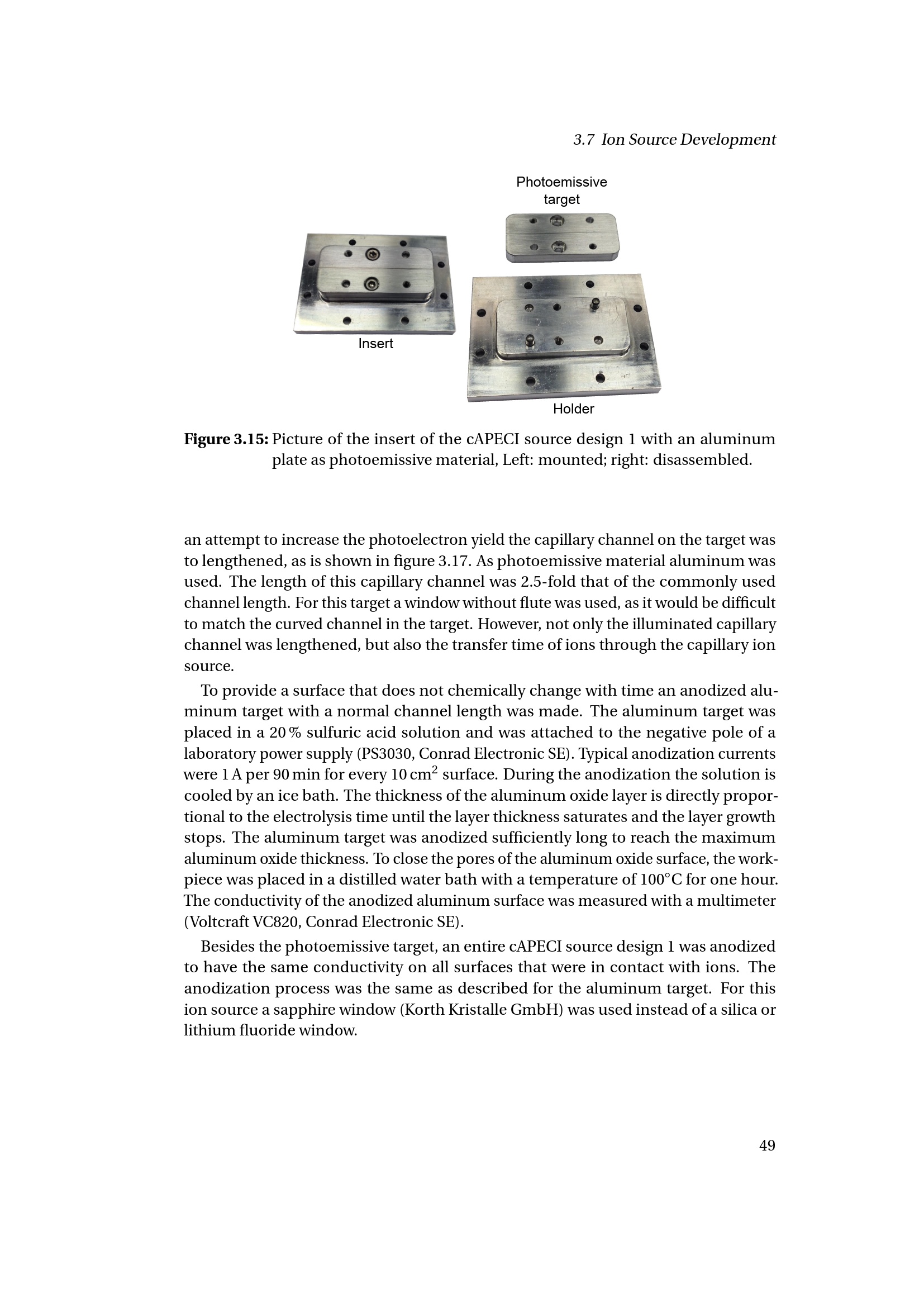 3.7 Ion Source Development

Photoemissive target

Insert

Holder

Figure 3.15: Picture of the insert of the cAPECI source design 1 with an aluminum plate as photoemissive material, Left: mounted; right: disassembled.

an attempt to increase the photoelectron yield the capillary channel on the target was to lengthened, as is shown in figure 3.17. As photoemissive material aluminum was used. The length of this capillary channel was 2.5-fold that of the commonly used channel length. For this target a window without flute was used, as it would be difficult to match the curved channel in the target. However, not only the illuminated capillary channel was lengthened, but also the transfer time of ions through the capillary ion source.

To provide a surface that does not chemically change with time an anodized aluminum target with a normal channel length was made. The aluminum target was placed in a 20 % sulfuric acid solution and was attached to the negative pole of a laboratory power supply (PS3030, Conrad Electronic SE). Typical anodization currents were 1 A per 90 min for every 10 $cm^2$ surface. During the anodization the solution is cooled by an ice bath. The thickness of the aluminum oxide layer is directly proportional to the electrolysis time until the layer thickness saturates and the layer growth stops. The aluminum target was anodized sufficiently long to reach the maximum aluminum oxide thickness. To close the pores of the aluminum oxide surface, the workpiece was placed in a distilled water bath with a temperature of 100°C for one hour. The conductivity of the anodized aluminum surface was measured with a multimeter (Voltcraft VC820, Conrad Electronic SE).

Besides the photoemissive target, an entire cAPECI source design 1 was anodized to have the same conductivity on all surfaces that were in contact with ions. The anodization process was the same as described for the aluminum target. For this ion source a sapphire window (Korth Kristalle GmbH) was used instead of a silica or lithium fluoride window.

49